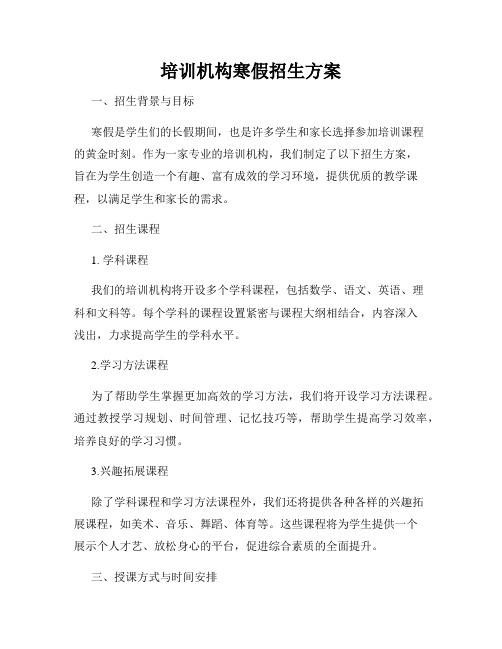 培训机构寒假招生方案

一、招生背景与目标

寒假是学生们的长假期间，也是许多学生和家长选择参加培训课程的黄金时刻。作为一家专业的培训机构，我们制定了以下招生方案，旨在为学生创造一个有趣、富有成效的学习环境，提供优质的教学课程，以满足学生和家长的需求。

二、招生课程

1. 学科课程

我们的培训机构将开设多个学科课程，包括数学、语文、英语、理科和文科等。每个学科的课程设置紧密与课程大纲相结合，内容深入浅出，力求提高学生的学科水平。

2.学习方法课程

为了帮助学生掌握更加高效的学习方法，我们将开设学习方法课程。通过教授学习规划、时间管理、记忆技巧等，帮助学生提高学习效率，培养良好的学习习惯。

3.兴趣拓展课程

除了学科课程和学习方法课程外，我们还将提供各种各样的兴趣拓展课程，如美术、音乐、舞蹈、体育等。这些课程将为学生提供一个展示个人才艺、放松身心的平台，促进综合素质的全面提升。

三、授课方式与时间安排